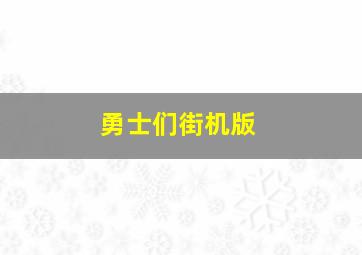 勇士们街机版